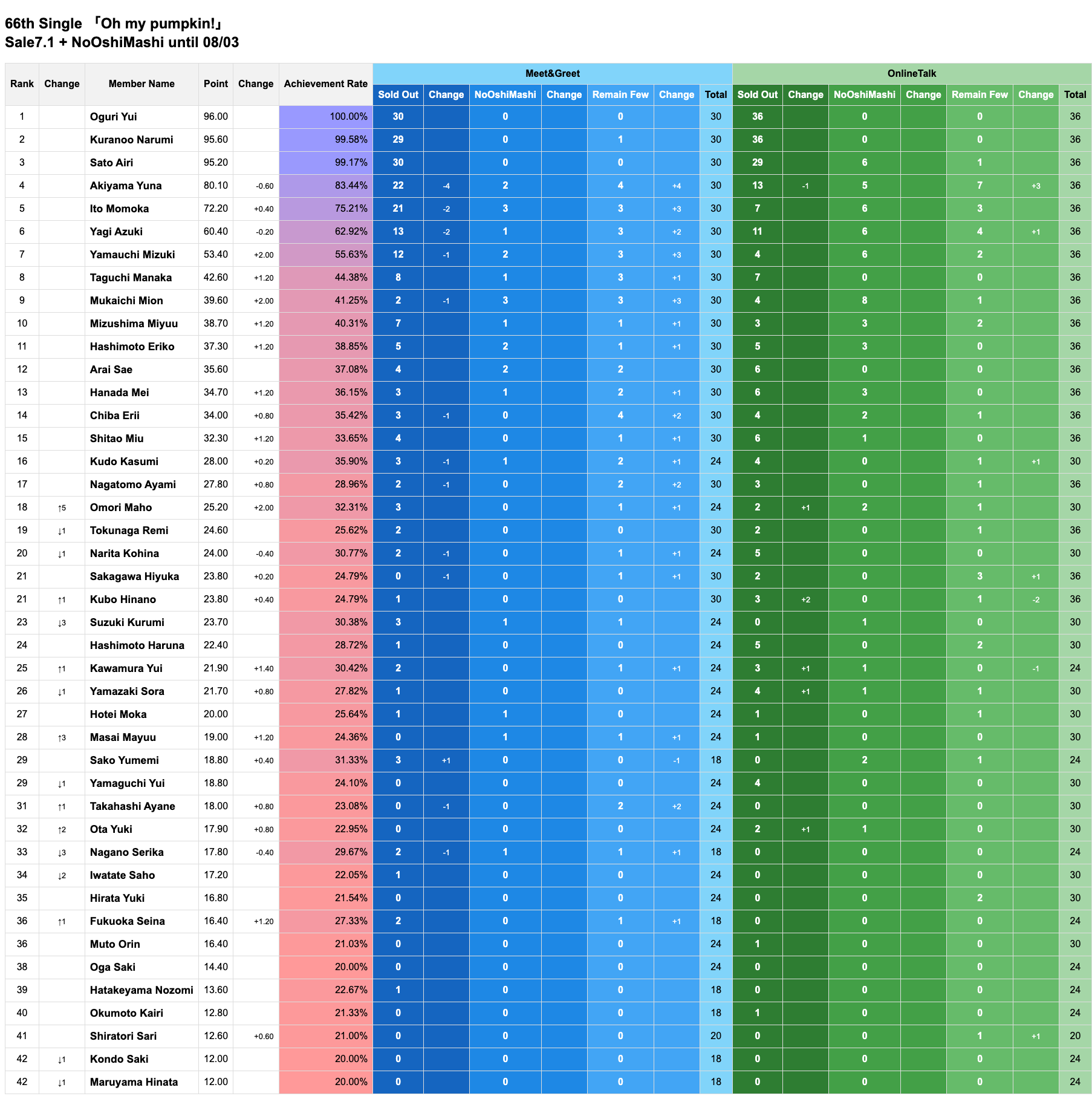 66th Single 「Oh my pumpkin!」
Sale7.1 + NoOshiMashi until 08/03

| Rank | Change | Member Name | Point | Change | Achievement Rate | Meet&Greet Sold Out | Change | NoOshiMashi | Change | Remain Few | Change | Total | OnlineTalk Sold Out | Change | NoOshiMashi | Change | Remain Few | Change | Total |
|---|---|---|---|---|---|---|---|---|---|---|---|---|---|---|---|---|---|---|---|
| 1 | | Oguri Yui | 96.00 | | 100.00% | 30 | | 0 | | 0 | | 30 | 36 | | 0 | | 0 | | 36 |
| 2 | | Kuranoo Narumi | 95.60 | | 99.58% | 29 | | 0 | | 1 | | 30 | 36 | | 0 | | 0 | | 36 |
| 3 | | Sato Airi | 95.20 | | 99.17% | 30 | | 0 | | 0 | | 30 | 29 | | 6 | | 1 | | 36 |
| 4 | | Akiyama Yuna | 80.10 | -0.60 | 83.44% | 22 | -4 | 2 | | 4 | +4 | 30 | 13 | -1 | 5 | | 7 | +3 | 36 |
| 5 | | Ito Momoka | 72.20 | +0.40 | 75.21% | 21 | -2 | 3 | | 3 | +3 | 30 | 7 | | 6 | | 3 | | 36 |
| 6 | | Yagi Azuki | 60.40 | -0.20 | 62.92% | 13 | -2 | 1 | | 3 | +2 | 30 | 11 | | 6 | | 4 | +1 | 36 |
| 7 | | Yamauchi Mizuki | 53.40 | +2.00 | 55.63% | 12 | -1 | 2 | | 3 | +3 | 30 | 4 | | 6 | | 2 | | 36 |
| 8 | | Taguchi Manaka | 42.60 | +1.20 | 44.38% | 8 | | 1 | | 3 | +1 | 30 | 7 | | 0 | | 0 | | 36 |
| 9 | | Mukaichi Mion | 39.60 | +2.00 | 41.25% | 2 | -1 | 3 | | 3 | +3 | 30 | 4 | | 8 | | 1 | | 36 |
| 10 | | Mizushima Miyuu | 38.70 | +1.20 | 40.31% | 7 | | 1 | | 1 | +1 | 30 | 3 | | 3 | | 2 | | 36 |
| 11 | | Hashimoto Eriko | 37.30 | +1.20 | 38.85% | 5 | | 2 | | 1 | +1 | 30 | 5 | | 3 | | 0 | | 36 |
| 12 | | Arai Sae | 35.60 | | 37.08% | 4 | | 2 | | 2 | | 30 | 6 | | 0 | | 0 | | 36 |
| 13 | | Hanada Mei | 34.70 | +1.20 | 36.15% | 3 | | 1 | | 2 | +1 | 30 | 6 | | 3 | | 0 | | 36 |
| 14 | | Chiba Erii | 34.00 | +0.80 | 35.42% | 3 | -1 | 0 | | 4 | +2 | 30 | 4 | | 2 | | 1 | | 36 |
| 15 | | Shitao Miu | 32.30 | +1.20 | 33.65% | 4 | | 0 | | 1 | +1 | 30 | 6 | | 1 | | 0 | | 36 |
| 16 | | Kudo Kasumi | 28.00 | +0.20 | 35.90% | 3 | -1 | 1 | | 2 | +1 | 24 | 4 | | 0 | | 1 | +1 | 30 |
| 17 | | Nagatomo Ayami | 27.80 | +0.80 | 28.96% | 2 | -1 | 0 | | 2 | +2 | 30 | 3 | | 0 | | 1 | | 36 |
| 18 | ↑5 | Omori Maho | 25.20 | +2.00 | 32.31% | 3 | | 0 | | 1 | +1 | 24 | 2 | +1 | 2 | | 1 | | 30 |
| 19 | ↓1 | Tokunaga Remi | 24.60 | | 25.62% | 2 | | 0 | | 0 | | 30 | 2 | | 0 | | 1 | | 36 |
| 20 | ↓1 | Narita Kohina | 24.00 | -0.40 | 30.77% | 2 | -1 | 0 | | 1 | +1 | 24 | 5 | | 0 | | 0 | | 30 |
| 21 | | Sakagawa Hiyuka | 23.80 | +0.20 | 24.79% | 0 | -1 | 0 | | 1 | +1 | 30 | 2 | | 0 | | 3 | +1 | 36 |
| 21 | ↑1 | Kubo Hinano | 23.80 | +0.40 | 24.79% | 1 | | 0 | | 0 | | 30 | 3 | +2 | 0 | | 1 | -2 | 36 |
| 23 | ↓3 | Suzuki Kurumi | 23.70 | | 30.38% | 3 | | 1 | | 1 | | 24 | 0 | | 1 | | 0 | | 30 |
| 24 | | Hashimoto Haruna | 22.40 | | 28.72% | 1 | | 0 | | 0 | | 24 | 5 | | 0 | | 2 | | 30 |
| 25 | ↑1 | Kawamura Yui | 21.90 | +1.40 | 30.42% | 2 | | 0 | | 1 | +1 | 24 | 3 | +1 | 1 | | 0 | -1 | 24 |
| 26 | ↓1 | Yamazaki Sora | 21.70 | +0.80 | 27.82% | 1 | | 0 | | 0 | | 24 | 4 | +1 | 1 | | 1 | | 30 |
| 27 | | Hotei Moka | 20.00 | | 25.64% | 1 | | 1 | | 0 | | 24 | 1 | | 0 | | 1 | | 30 |
| 28 | ↑3 | Masai Mayuu | 19.00 | +1.20 | 24.36% | 0 | | 1 | | 1 | +1 | 24 | 1 | | 0 | | 0 | | 30 |
| 29 | | Sako Yumemi | 18.80 | +0.40 | 31.33% | 3 | +1 | 0 | | 0 | -1 | 18 | 0 | | 2 | | 1 | | 24 |
| 29 | ↓1 | Yamaguchi Yui | 18.80 | | 24.10% | 0 | | 0 | | 0 | | 24 | 4 | | 0 | | 0 | | 30 |
| 31 | ↑1 | Takahashi Ayane | 18.00 | +0.80 | 23.08% | 0 | -1 | 0 | | 2 | +2 | 24 | 0 | | 0 | | 0 | | 30 |
| 32 | ↑2 | Ota Yuki | 17.90 | +0.80 | 22.95% | 0 | | 0 | | 0 | | 24 | 2 | +1 | 1 | | 0 | | 30 |
| 33 | ↓3 | Nagano Serika | 17.80 | -0.40 | 29.67% | 2 | -1 | 1 | | 1 | +1 | 18 | 0 | | 0 | | 0 | | 24 |
| 34 | ↓2 | Iwatate Saho | 17.20 | | 22.05% | 1 | | 0 | | 0 | | 24 | 0 | | 0 | | 0 | | 30 |
| 35 | | Hirata Yuki | 16.80 | | 21.54% | 0 | | 0 | | 0 | | 24 | 0 | | 0 | | 2 | | 30 |
| 36 | ↑1 | Fukuoka Seina | 16.40 | +1.20 | 27.33% | 2 | | 0 | | 1 | +1 | 18 | 0 | | 0 | | 0 | | 24 |
| 36 | | Muto Orin | 16.40 | | 21.03% | 0 | | 0 | | 0 | | 24 | 1 | | 0 | | 0 | | 30 |
| 38 | | Oga Saki | 14.40 | | 20.00% | 0 | | 0 | | 0 | | 24 | 0 | | 0 | | 0 | | 24 |
| 39 | | Hatakeyama Nozomi | 13.60 | | 22.67% | 1 | | 0 | | 0 | | 18 | 0 | | 0 | | 0 | | 24 |
| 40 | | Okumoto Kairi | 12.80 | | 21.33% | 0 | | 0 | | 0 | | 18 | 1 | | 0 | | 0 | | 24 |
| 41 | | Shiratori Sari | 12.60 | +0.60 | 21.00% | 0 | | 0 | | 0 | | 20 | 0 | | 0 | | 1 | +1 | 20 |
| 42 | ↓1 | Kondo Saki | 12.00 | | 20.00% | 0 | | 0 | | 0 | | 18 | 0 | | 0 | | 0 | | 24 |
| 42 | ↓1 | Maruyama Hinata | 12.00 | | 20.00% | 0 | | 0 | | 0 | | 18 | 0 | | 0 | | 0 | | 24 |